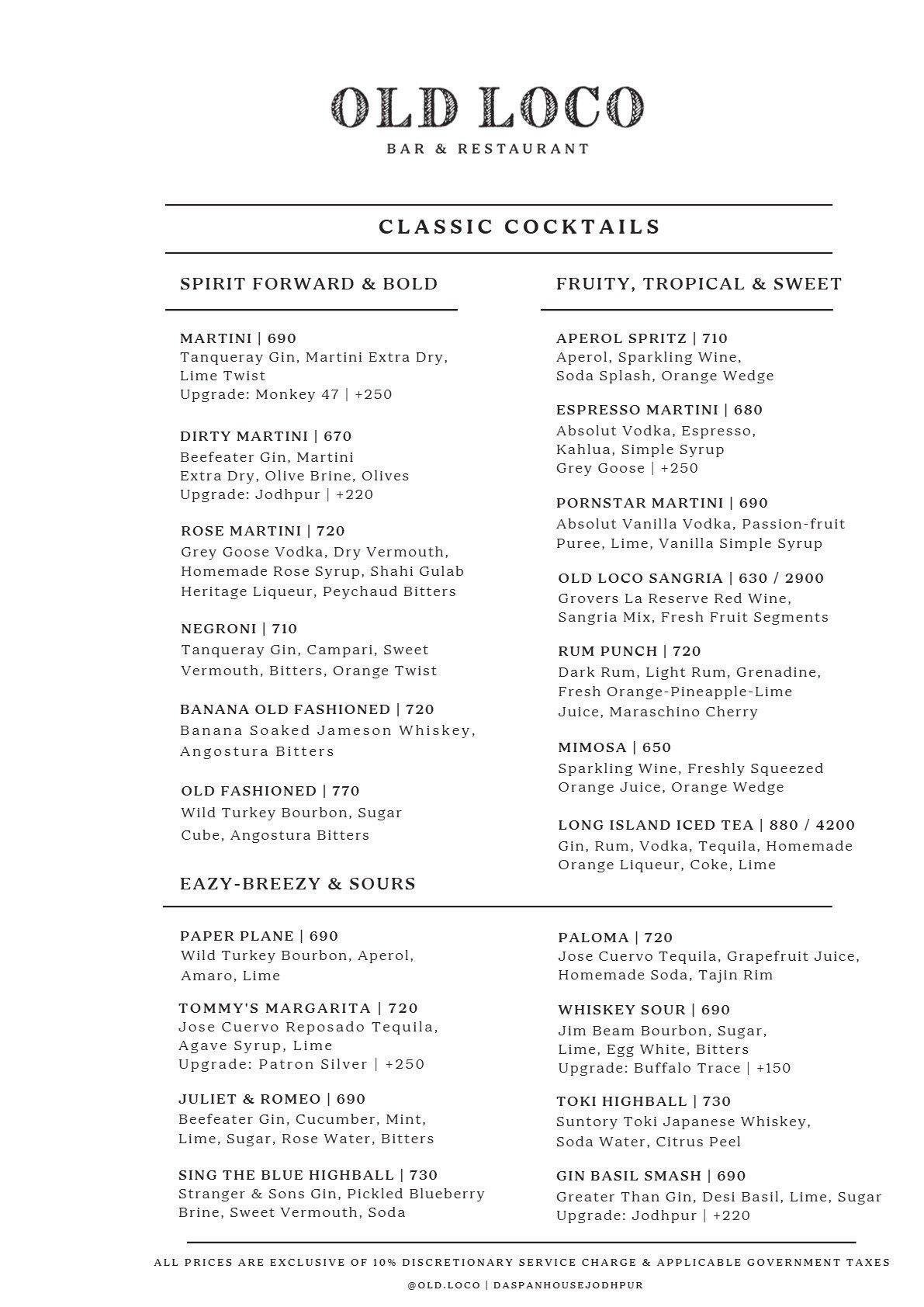 OLD LOCO
BAR & RESTAURANT

CLASSIC COCKTAILS

SPIRIT FORWARD & BOLD

MARTINI | 690
Tanqueray Gin, Martini Extra Dry, Lime Twist
Upgrade: Monkey 47 | +250

DIRTY MARTINI | 670
Beefeater Gin, Martini Extra Dry, Olive Brine, Olives
Upgrade: Jodhpur | +220

ROSE MARTINI | 720
Grey Goose Vodka, Dry Vermouth, Homemade Rose Syrup, Shahi Gulab Heritage Liqueur, Peychaud Bitters

NEGRONI | 710
Tanqueray Gin, Campari, Sweet Vermouth, Bitters, Orange Twist

BANANA OLD FASHIONED | 720
Banana Soaked Jameson Whiskey, Angostura Bitters

OLD FASHIONED | 770
Wild Turkey Bourbon, Sugar Cube, Angostura Bitters

FRUITY, TROPICAL & SWEET

APEROL SPRITZ | 710
Aperol, Sparkling Wine, Soda Splash, Orange Wedge

ESPRESSO MARTINI | 680
Absolut Vodka, Espresso, Kahlua, Simple Syrup
Grey Goose | +250

PORNSTAR MARTINI | 690
Absolut Vanilla Vodka, Passion-fruit Puree, Lime, Vanilla Simple Syrup

OLD LOCO SANGRIA | 630 / 2900
Grovers La Reserve Red Wine, Sangria Mix, Fresh Fruit Segments

RUM PUNCH | 720
Dark Rum, Light Rum, Grenadine, Fresh Orange-Pineapple-Lime Juice, Maraschino Cherry

MIMOSA | 650
Sparkling Wine, Freshly Squeezed Orange Juice, Orange Wedge

LONG ISLAND ICED TEA | 880 / 4200
Gin, Rum, Vodka, Tequila, Homemade Orange Liqueur, Coke, Lime

EAZY-BREEZY & SOURS

PAPER PLANE | 690
Wild Turkey Bourbon, Aperol, Amaro, Lime

TOMMY'S MARGARITA | 720
Jose Cuervo Reposado Tequila, Agave Syrup, Lime
Upgrade: Patron Silver | +250

JULIET & ROMEO | 690
Beefeater Gin, Cucumber, Mint, Lime, Sugar, Rose Water, Bitters

SING THE BLUE HIGHBALL | 730
Stranger & Sons Gin, Pickled Blueberry Brine, Sweet Vermouth, Soda

PALOMA | 720
Jose Cuervo Tequila, Grapefruit Juice, Homemade Soda, Tajin Rim

WHISKEY SOUR | 690
Jim Beam Bourbon, Sugar, Lime, Egg White, Bitters
Upgrade: Buffalo Trace | +150

TOKI HIGHBALL | 730
Suntory Toki Japanese Whiskey, Soda Water, Citrus Peel

GIN BASIL SMASH | 690
Greater Than Gin, Desi Basil, Lime, Sugar
Upgrade: Jodhpur | +220

ALL PRICES ARE EXCLUSIVE OF 10% DISCRETIONARY SERVICE CHARGE & APPLICABLE GOVERNMENT TAXES
@OLD.LOCO | DASPANHOUSEJODHPUR